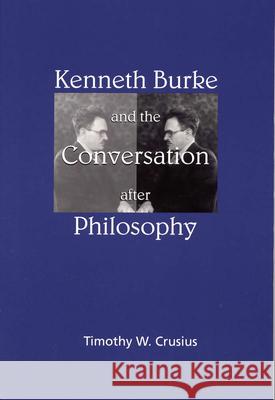 Kenneth Burke
and the
Conversation
after
Philosophy

Timothy W. Crusius

Kraina Książek